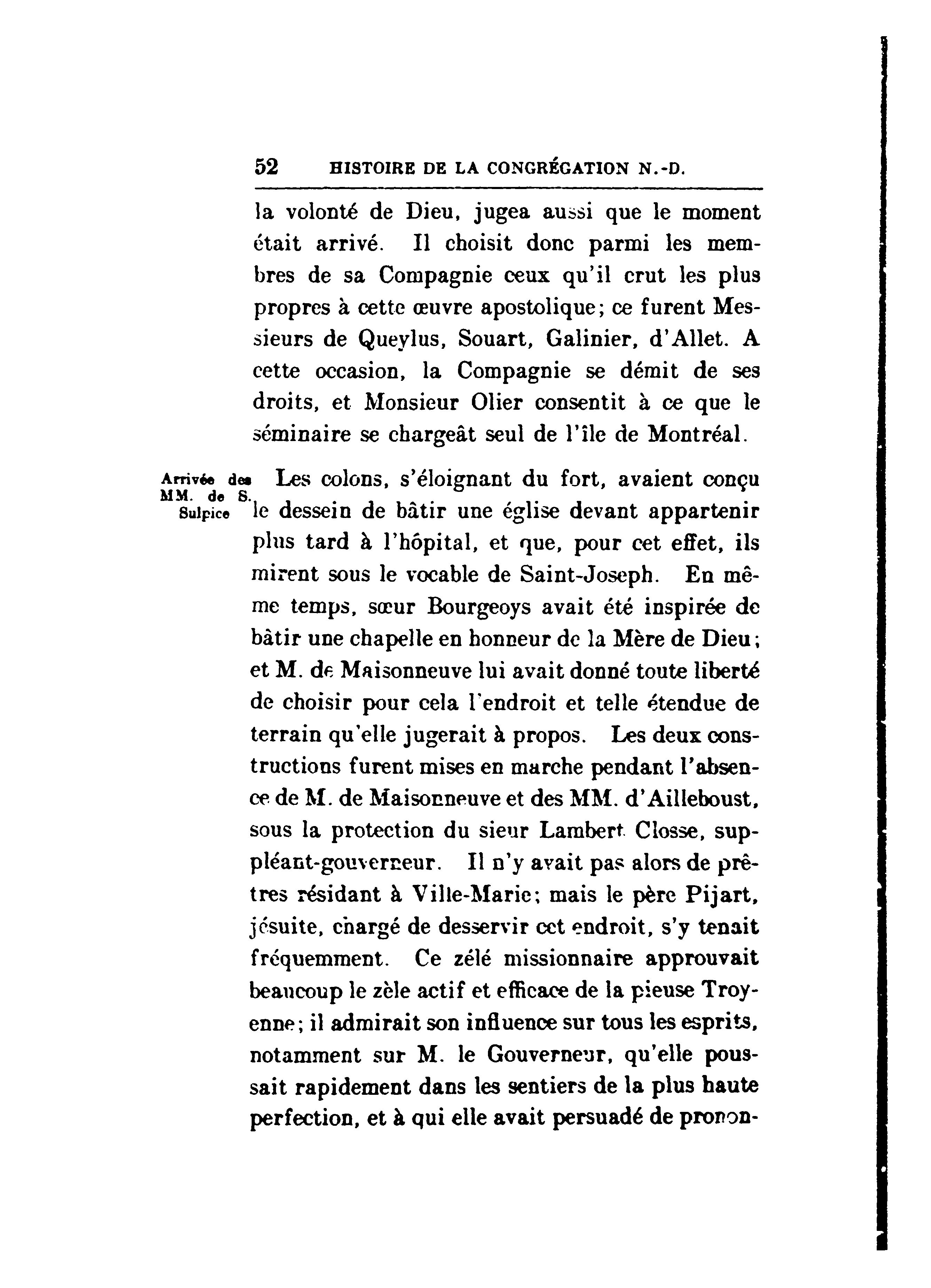 52 HISTOIRE DE LA CONGRÉGATION N.-D.

la volonté de Dieu, jugea aussi que le moment était arrivé. Il choisit donc parmi les membres de sa Compagnie ceux qu'il crut les plus propres à cette œuvre apostolique; ce furent Messieurs de Queylus, Souart, Galinier, d'Allet. A cette occasion, la Compagnie se démit de ses droits, et Monsieur Olier consentit à ce que le séminaire se chargeât seul de l'île de Montréal.

Arrivée des MM. de S. Sulpice

Les colons, s'éloignant du fort, avaient conçu le dessein de bâtir une église devant appartenir plus tard à l'hôpital, et que, pour cet effet, ils mirent sous le vocable de Saint-Joseph. En même temps, sœur Bourgeoys avait été inspirée de bâtir une chapelle en honneur de la Mère de Dieu; et M. de Maisonneuve lui avait donné toute liberté de choisir pour cela l'endroit et telle étendue de terrain qu'elle jugerait à propos. Les deux constructions furent mises en marche pendant l'absence de M. de Maisonneuve et des MM. d'Ailleboust, sous la protection du sieur Lambert Closse, suppléant-gouverneur. Il n'y avait pas alors de prêtres résidant à Ville-Marie; mais le père Pijart, jésuite, chargé de desservir cet endroit, s'y tenait fréquemment. Ce zélé missionnaire approuvait beaucoup le zèle actif et efficace de la pieuse Troyenne; il admirait son influence sur tous les esprits, notamment sur M. le Gouverneur, qu'elle poussait rapidement dans les sentiers de la plus haute perfection, et à qui elle avait persuadé de pronon-